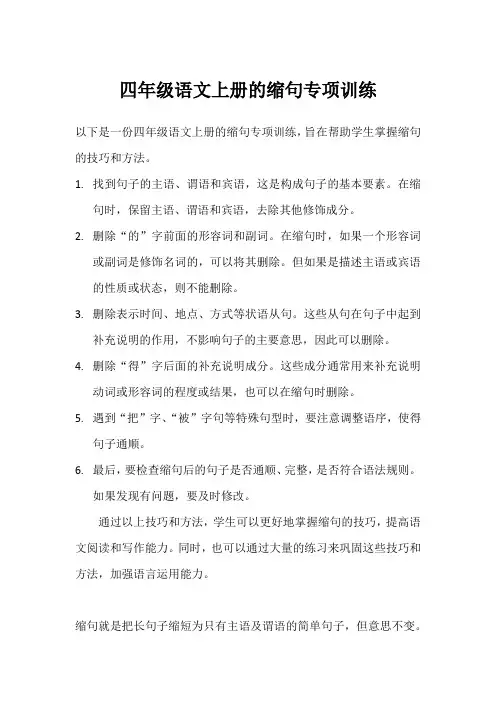 四年级语文上册的缩句专项训练

以下是一份四年级语文上册的缩句专项训练，旨在帮助学生掌握缩句的技巧和方法。

1. 找到句子的主语、谓语和宾语，这是构成句子的基本要素。在缩句时，保留主语、谓语和宾语，去除其他修饰成分。

2. 删除“的”字前面的形容词和副词。在缩句时，如果一个形容词或副词是修饰名词的，可以将其删除。但如果是描述主语或宾语的性质或状态，则不能删除。

3. 删除表示时间、地点、方式等状语从句。这些从句在句子中起到补充说明的作用，不影响句子的主要意思，因此可以删除。

4. 删除“得”字后面的补充说明成分。这些成分通常用来补充说明动词或形容词的程度或结果，也可以在缩句时删除。

5. 遇到“把”字、“被”字句等特殊句型时，要注意调整语序，使得句子通顺。

6. 最后，要检查缩句后的句子是否通顺、完整，是否符合语法规则。如果发现有问题，要及时修改。

通过以上技巧和方法，学生可以更好地掌握缩句的技巧，提高语文阅读和写作能力。同时，也可以通过大量的练习来巩固这些技巧和方法，加强语言运用能力。

缩句就是把长句子缩短为只有主语及谓语的简单句子，但意思不变。